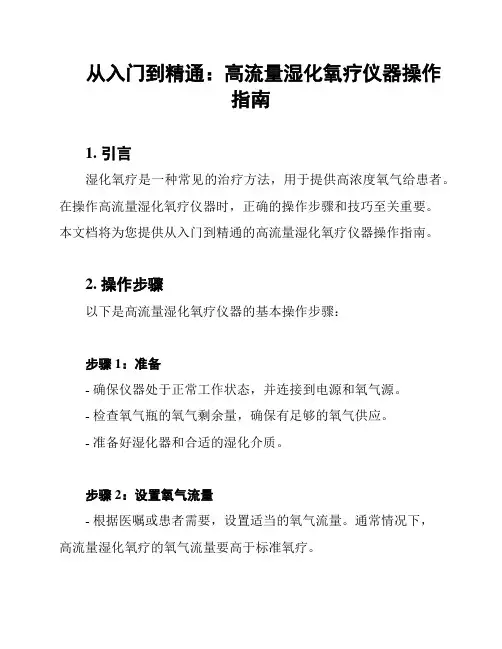 从入门到精通：高流量湿化氧疗仪器操作指南

1. 引言

湿化氧疗是一种常见的治疗方法，用于提供高浓度氧气给患者。在操作高流量湿化氧疗仪器时，正确的操作步骤和技巧至关重要。本文档将为您提供从入门到精通的高流量湿化氧疗仪器操作指南。

2. 操作步骤

以下是高流量湿化氧疗仪器的基本操作步骤：

步骤 1：准备

- 确保仪器处于正常工作状态，并连接到电源和氧气源。

- 检查氧气瓶的氧气剩余量，确保有足够的氧气供应。

- 准备好湿化器和合适的湿化介质。

步骤 2：设置氧气流量

- 根据医嘱或患者需要，设置适当的氧气流量。通常情况下，高流量湿化氧疗的氧气流量要高于标准氧疗。